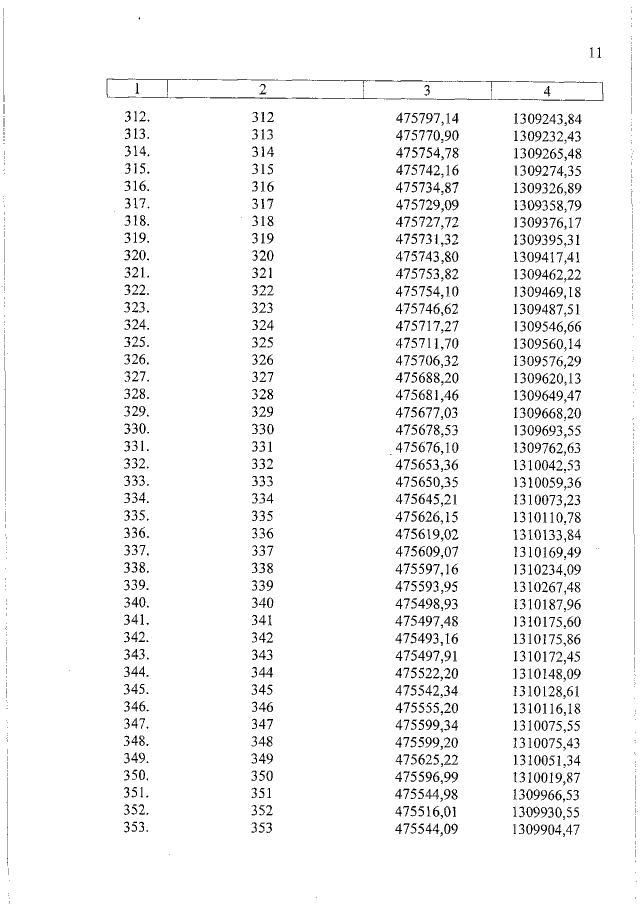 11

| 1 | 2 | 3 | 4 |
|---|---|---|---|
| 312. | 312 | 475797,14 | 1309243,84 |
| 313. | 313 | 475770,90 | 1309232,43 |
| 314. | 314 | 475754,78 | 1309265,48 |
| 315. | 315 | 475742,16 | 1309274,35 |
| 316. | 316 | 475734,87 | 1309326,89 |
| 317. | 317 | 475729,09 | 1309358,79 |
| 318. | 318 | 475727,72 | 1309376,17 |
| 319. | 319 | 475731,32 | 1309395,31 |
| 320. | 320 | 475743,80 | 1309417,41 |
| 321. | 321 | 475753,82 | 1309462,22 |
| 322. | 322 | 475754,10 | 1309469,18 |
| 323. | 323 | 475746,62 | 1309487,51 |
| 324. | 324 | 475717,27 | 1309546,66 |
| 325. | 325 | 475711,70 | 1309560,14 |
| 326. | 326 | 475706,32 | 1309576,29 |
| 327. | 327 | 475688,20 | 1309620,13 |
| 328. | 328 | 475681,46 | 1309649,47 |
| 329. | 329 | 475677,03 | 1309668,20 |
| 330. | 330 | 475678,53 | 1309693,55 |
| 331. | 331 | 475676,10 | 1309762,63 |
| 332. | 332 | 475653,36 | 1310042,53 |
| 333. | 333 | 475650,35 | 1310059,36 |
| 334. | 334 | 475645,21 | 1310073,23 |
| 335. | 335 | 475626,15 | 1310110,78 |
| 336. | 336 | 475619,02 | 1310133,84 |
| 337. | 337 | 475609,07 | 1310169,49 |
| 338. | 338 | 475597,16 | 1310234,09 |
| 339. | 339 | 475593,95 | 1310267,48 |
| 340. | 340 | 475498,93 | 1310187,96 |
| 341. | 341 | 475497,48 | 1310175,60 |
| 342. | 342 | 475493,16 | 1310175,86 |
| 343. | 343 | 475497,91 | 1310172,45 |
| 344. | 344 | 475522,20 | 1310148,09 |
| 345. | 345 | 475542,34 | 1310128,61 |
| 346. | 346 | 475555,20 | 1310116,18 |
| 347. | 347 | 475599,34 | 1310075,55 |
| 348. | 348 | 475599,20 | 1310075,43 |
| 349. | 349 | 475625,22 | 1310051,34 |
| 350. | 350 | 475596,99 | 1310019,87 |
| 351. | 351 | 475544,98 | 1309966,53 |
| 352. | 352 | 475516,01 | 1309930,55 |
| 353. | 353 | 475544,09 | 1309904,47 |